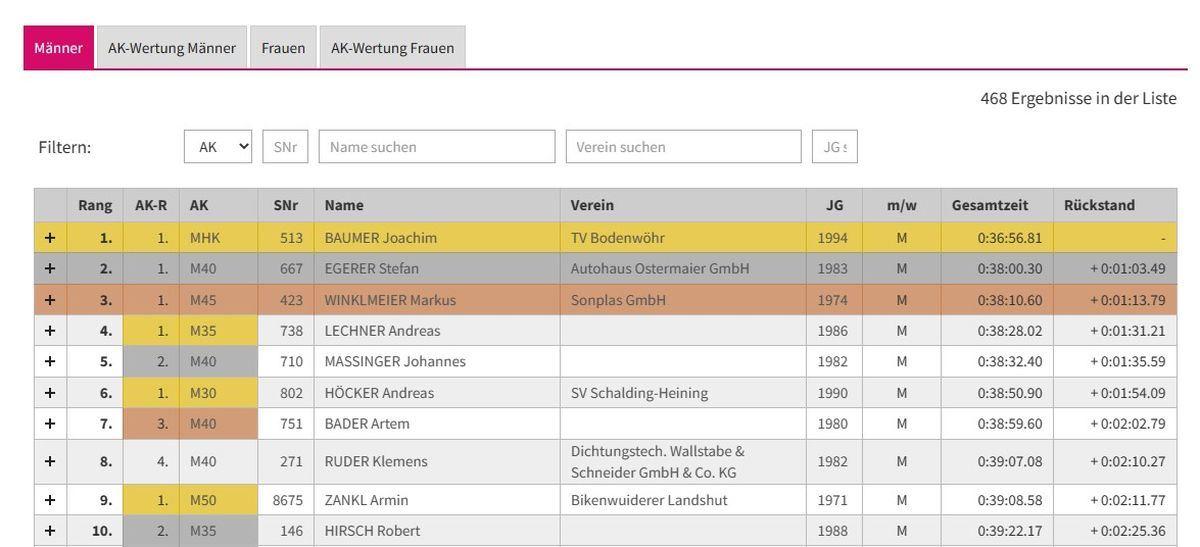 Männer AK-Wertung Männer Frauen AK-Wertung Frauen

468 Ergebnisse in der Liste

Filtern: AK SNr Name suchen Verein suchen JG s

| | Rang | AK-R | AK | SNr | Name | Verein | JG | m/w | Gesamtzeit | Rückstand |
|---|---|---|---|---|---|---|---|---|---|---|
| + | 1. | 1. | MHK | 513 | BAUMER Joachim | TV Bodenwöhr | 1994 | M | 0:36:56.81 | - |
| + | 2. | 1. | M40 | 667 | EGERER Stefan | Autohaus Ostermaier GmbH | 1983 | M | 0:38:00.30 | + 0:01:03.49 |
| + | 3. | 1. | M45 | 423 | WINKLMEIER Markus | Sonplas GmbH | 1974 | M | 0:38:10.60 | + 0:01:13.79 |
| + | 4. | 1. | M35 | 738 | LECHNER Andreas | | 1986 | M | 0:38:28.02 | + 0:01:31.21 |
| + | 5. | 2. | M40 | 710 | MASSINGER Johannes | | 1982 | M | 0:38:32.40 | + 0:01:35.59 |
| + | 6. | 1. | M30 | 802 | HÖCKER Andreas | SV Schalding-Heining | 1990 | M | 0:38:50.90 | + 0:01:54.09 |
| + | 7. | 3. | M40 | 751 | BADER Artem | | 1980 | M | 0:38:59.60 | + 0:02:02.79 |
| + | 8. | 4. | M40 | 271 | RUDER Klemens | Dichtungstech. Wallstabe & Schneider GmbH & Co. KG | 1982 | M | 0:39:07.08 | + 0:02:10.27 |
| + | 9. | 1. | M50 | 8675 | ZANKL Armin | Bikenwuiderer Landshut | 1971 | M | 0:39:08.58 | + 0:02:11.77 |
| + | 10. | 2. | M35 | 146 | HIRSCH Robert | | 1988 | M | 0:39:22.17 | + 0:02:25.36 |